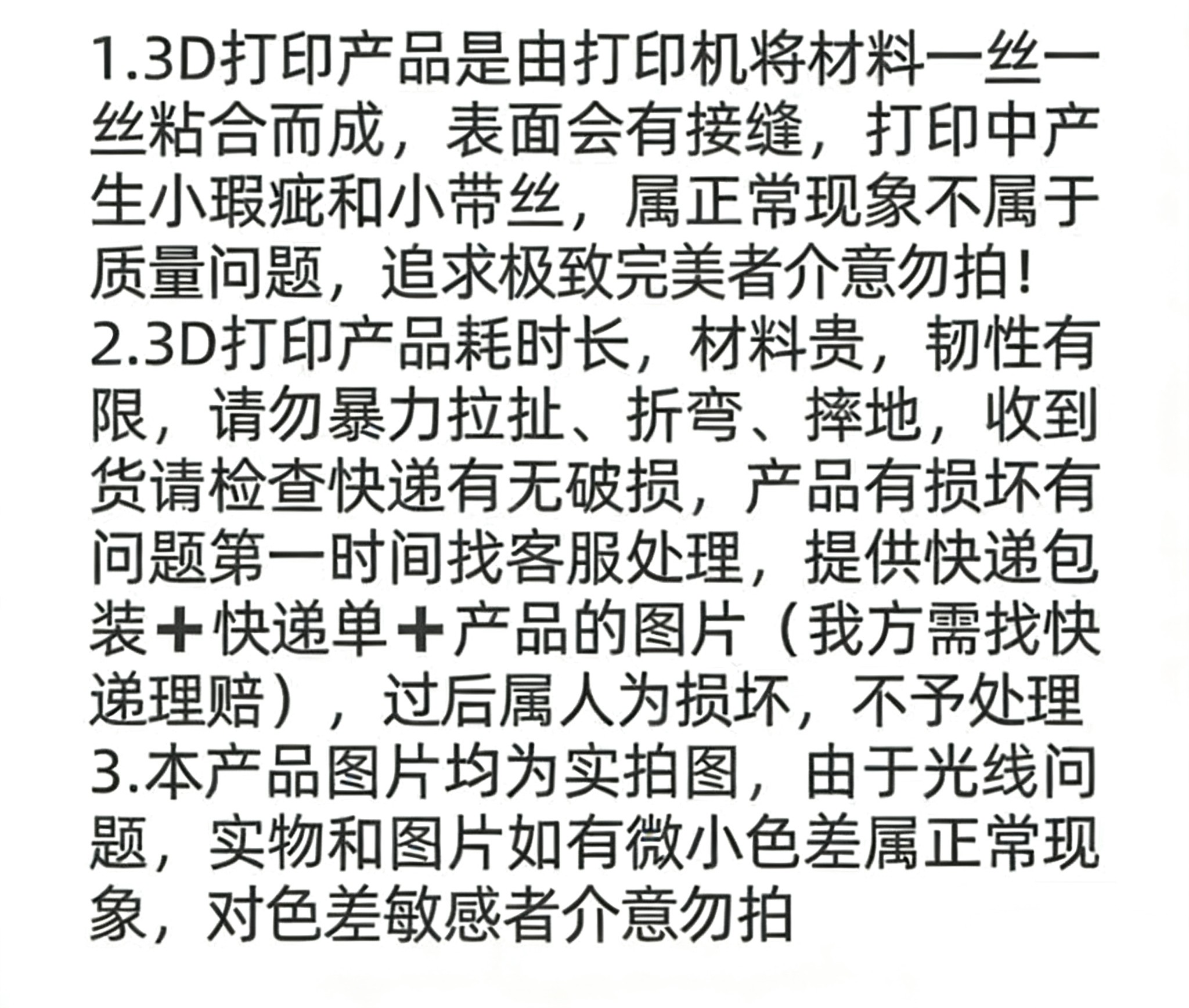 1.3D打印产品是由打印机将材料一丝一丝粘合而成，表面会有接缝，打印中产生小瑕疵和小带丝，属正常现象不属于质量问题，追求极致完美者介意勿拍！

2.3D打印产品耗时长，材料贵，韧性有限，请勿暴力拉扯、折弯、摔地，收到货请检查快递有无破损，产品有损坏有问题第一时间找客服处理，提供快递包装＋快递单＋产品的图片（我方需找快递理赔），过后属人为损坏，不予处理

3.本产品图片均为实拍图，由于光线问题，实物和图片如有微小色差属正常现象，对色差敏感者介意勿拍